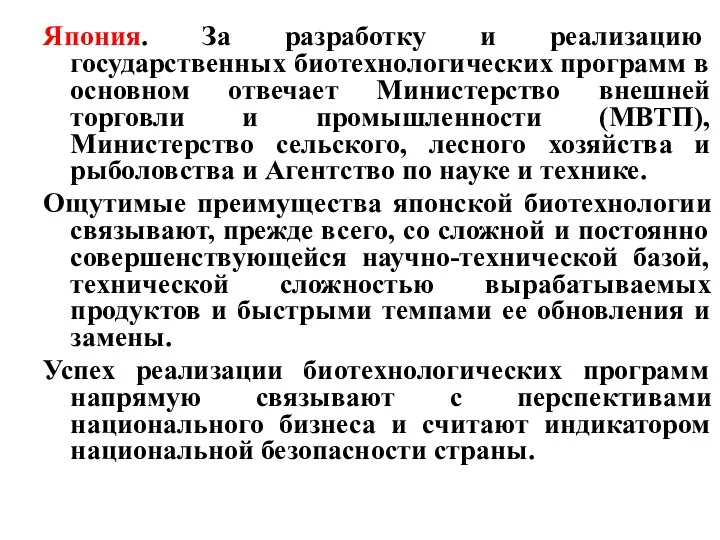 Япония. За разработку и реализацию государственных биотехнологических программ в основном отвечает Министерство внешней торговли и промышленности (МВТП), Министерство сельского, лесного хозяйства и рыболовства и Агентство по науке и технике.

Ощутимые преимущества японской биотехнологии связывают, прежде всего, со сложной и постоянно совершенствующейся научно-технической базой, технической сложностью вырабатываемых продуктов и быстрыми темпами ее обновления и замены.

Успех реализации биотехнологических программ напрямую связывают с перспективами национального бизнеса и считают индикатором национальной безопасности страны.